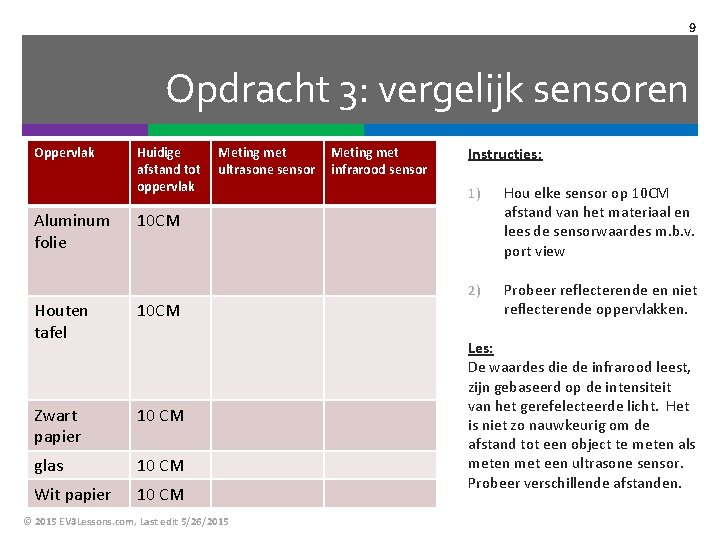 9

Opdracht 3: vergelijk sensoren

| Oppervlak | Huidige afstand tot oppervlak | Meting met ultrasone sensor | Meting met infrarood sensor |
|---|---|---|---|
| Aluminum folie | 10CM | | |
| Houten tafel | 10CM | | |
| Zwart papier | 10 CM | | |
| glas | 10 CM | | |
| Wit papier | 10 CM | | |

Instructies:

1) Hou elke sensor op 10CM afstand van het materiaal en lees de sensorwaardes m.b.v. port view

2) Probeer reflecterende en niet reflecterende oppervlakken.

Les:
De waardes die de infrarood leest, zijn gebaseerd op de intensiteit van het gerefelecteerde licht. Het is niet zo nauwkeurig om de afstand tot een object te meten als meten met een ultrasone sensor. Probeer verschillende afstanden.

© 2015 EV3Lessons.com, Last edit 5/26/2015